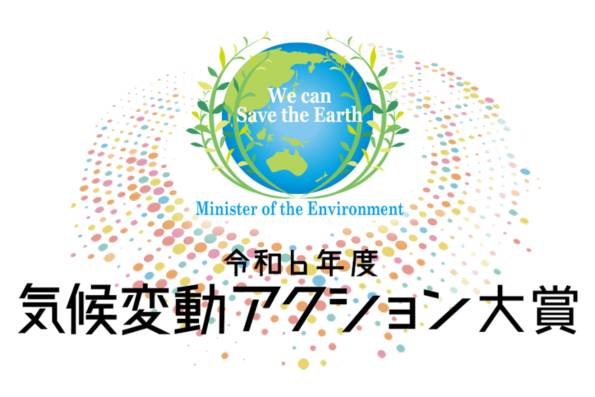 We can
Save the Earth

Minister of the Environment

令和6年度
気候変動アクション大賞